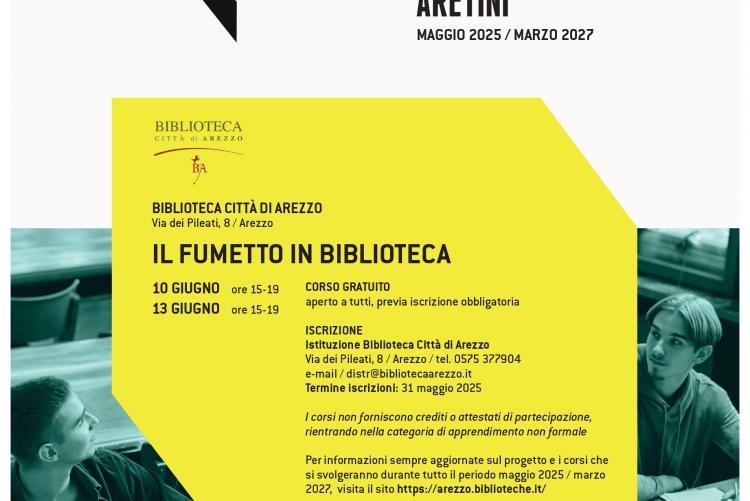 ARETINI
MAGGIO 2025 / MARZO 2027

BIBLIOTECA
CITTÀ di AREZZO
BA

BIBLIOTECA CITTÀ DI AREZZO
Via dei Pileati, 8 / Arezzo

IL FUMETTO IN BIBLIOTECA

10 GIUGNO ore 15-19
13 GIUGNO ore 15-19

CORSO GRATUITO
aperto a tutti, previa iscrizione obbligatoria

ISCRIZIONE
Istituzione Biblioteca Città di Arezzo
Via dei Pileati, 8 / Arezzo / tel. 0575 377904
e-mail / distr@bibliotecaarezzo.it
Termine iscrizioni: 31 maggio 2025

I corsi non forniscono crediti o attestati di partecipazione, rientrando nella categoria di apprendimento non formale

Per informazioni sempre aggiornate sul progetto e i corsi che si svolgeranno durante tutto il periodo maggio 2025 / marzo 2027, visita il sito https://arezzo.biblioteche.it/